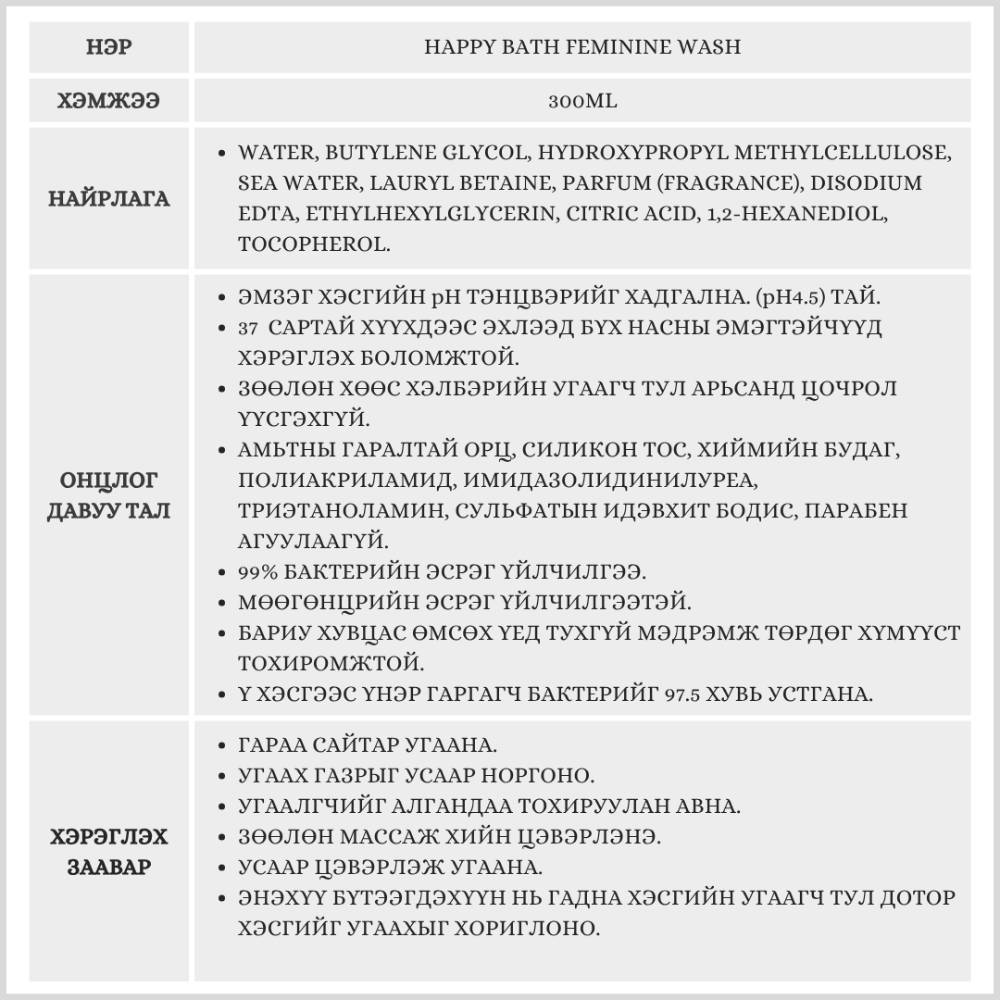 | НЭР | HAPPY BATH FEMININE WASH |
|---|---|
| ХЭМЖЭЭ | 300ML |
| НАЙРЛАГА | • WATER, BUTYLENE GLYCOL, HYDROXYPROPYL METHYLCELLULOSE, SEA WATER, LAURYL BETAINE, PARFUM (FRAGRANCE), DISODIUM EDTA, ETHYLHEXYLGLYCERIN, CITRIC ACID, 1,2-HEXANEDIOL, TOCOPHEROL. |
| ОНЦЛОГ ДАВУУ ТАЛ | • ЭМЗЭГ ХЭСГИЙН pH ТЭНЦВЭРИЙГ ХАДГАЛНА. (pH4.5) ТАЙ. • 37 САРТАЙ ХҮҮХДЭЭС ЭХЛЭЭД БҮХ НАСНЫ ЭМЭГТЭЙЧҮҮД ХЭРЭГЛЭХ БОЛОМЖТОЙ. • ЗӨӨЛӨН ХӨӨС ХЭЛБЭРИЙН УГААГЧ ТУЛ АРЬСАНД ЦОЧРОЛ ҮҮСГЭХГҮЙ. • АМЬТНЫ ГАРАЛТАЙ ОРЦ, СИЛИКОН ТОС, ХИЙМИЙН БУДАГ, ПОЛИАКРИЛАМИД, ИМИДАЗОЛИДИНИЛУРЕА, ТРИЭТАНОЛАМИН, СУЛЬФАТЫН ИДЭВХИТ БОДИС, ПАРАБЕН АГУУЛААГҮЙ. • 99% БАКТЕРИЙН ЭСРЭГ ҮЙЛЧИЛГЭЭ. • МӨӨГӨНЦРИЙН ЭСРЭГ ҮЙЛЧИЛГЭЭТЭЙ. • БАРИУ ХУВЦАС ӨМСӨХ ҮЕД ТУХГҮЙ МЭДРЭМЖ ТӨРДӨГ ХҮМҮҮСТ ТОХИРОМЖТОЙ. • Ү ХЭСГЭЭС ҮНЭР ГАРГАГЧ БАКТЕРИЙГ 97.5 ХУВЬ УСТГАНА. |
| ХЭРЭГЛЭХ ЗААВАР | • ГАРАА САЙТАР УГААНА. • УГААХ ГАЗРЫГ УСААР НОРГОНО. • УГААЛГЧИЙГ АЛГАНДАА ТОХИРУУЛАН АВНА. • ЗӨӨЛӨН МАССАЖ ХИЙН ЦЭВЭРЛЭНЭ. • УСААР ЦЭВЭРЛЭЖ УГААНА. • ЭНЭХҮҮ БҮТЭЭГДЭХҮҮН НЬ ГАДНА ХЭСГИЙН УГААГЧ ТУЛ ДОТОР ХЭСГИЙГ УГААХЫГ ХОРИГЛОНО. |